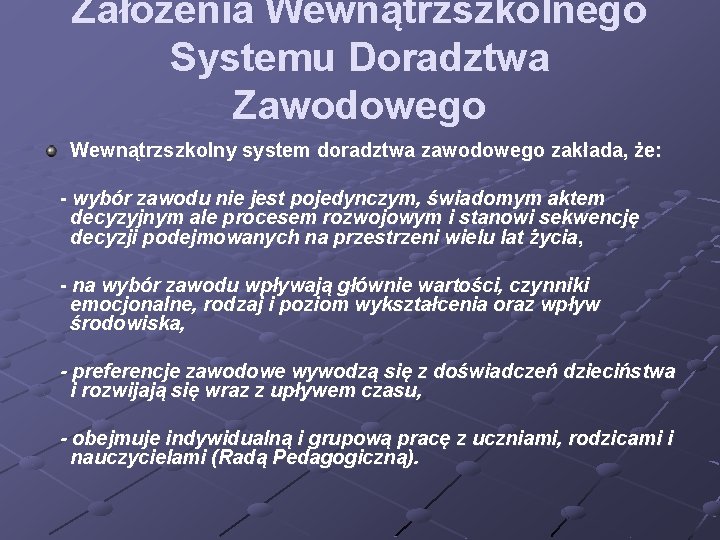 Założenia Wewnątrzszkolnego Systemu Doradztwa Zawodowego

Wewnątrzszkolny system doradztwa zawodowego zakłada, że:

- wybór zawodu nie jest pojedynczym, świadomym aktem decyzyjnym ale procesem rozwojowym i stanowi sekwencję decyzji podejmowanych na przestrzeni wielu lat życia,

- na wybór zawodu wpływają głównie wartości, czynniki emocjonalne, rodzaj i poziom wykształcenia oraz wpływ środowiska,

- preferencje zawodowe wywodzą się z doświadczeń dzieciństwa i rozwijają się wraz z upływem czasu,

- obejmuje indywidualną i grupową pracę z uczniami, rodzicami i nauczycielami (Radą Pedagogiczną).